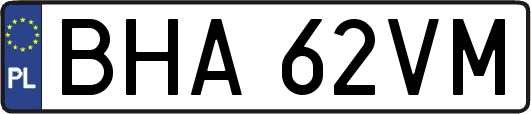 PL
BHA 62VM